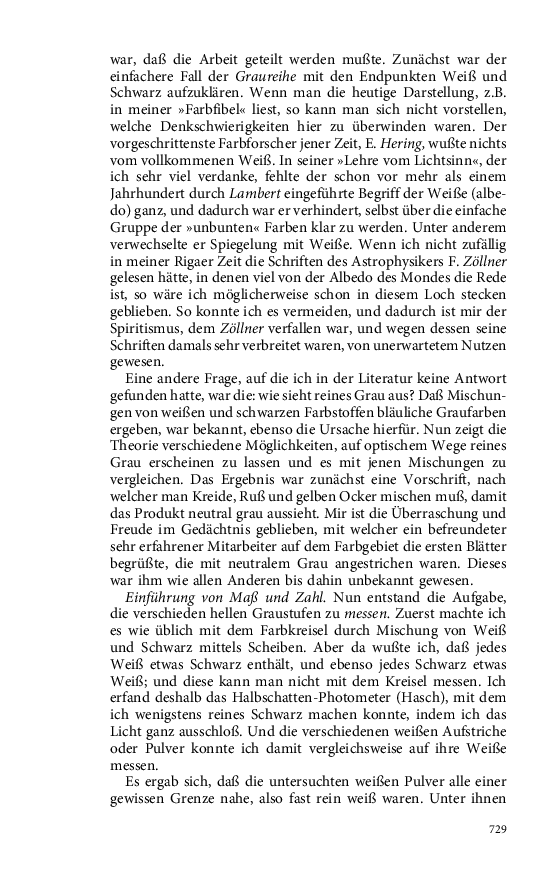 war, daß die Arbeit geteilt werden mußte. Zunächst war der einfachere Fall der Graureihe mit den Endpunkten Weiß und Schwarz aufzuklären. Wenn man die heutige Darstellung, z.B. in meiner »Farbfibel« liest, so kann man sich nicht vorstellen, welche Denkschwierigkeiten hier zu überwinden waren. Der vorgeschrittenste Farbforscher jener Zeit, E. Hering, wußte nichts vom vollkommenen Weiß. In seiner »Lehre vom Lichtsinn«, der ich sehr viel verdanke, fehlte der schon vor mehr als einem Jahrhundert durch Lambert eingeführte Begriff der Weiße (albedo) ganz, und dadurch war er verhindert, selbst über die einfache Gruppe der »unbunten« Farben klar zu werden. Unter anderem verwechselte er Spiegelung mit Weiße. Wenn ich nicht zufällig in meiner Rigaer Zeit die Schriften des Astrophysikers F. Zöllner gelesen hätte, in denen viel von der Albedo des Mondes die Rede ist, so wäre ich möglicherweise schon in diesem Loch stecken geblieben. So konnte ich es vermeiden, und dadurch ist mir der Spiritismus, dem Zöllner verfallen war, und wegen dessen seine Schriften damals sehr verbreitet waren, von unerwartetem Nutzen gewesen.

Eine andere Frage, auf die ich in der Literatur keine Antwort gefunden hatte, war die: wie sieht reines Grau aus? Daß Mischungen von weißen und schwarzen Farbstoffen bläuliche Graufarben ergeben, war bekannt, ebenso die Ursache hierfür. Nun zeigt die Theorie verschiedene Möglichkeiten, auf optischem Wege reines Grau erscheinen zu lassen und es mit jenen Mischungen zu vergleichen. Das Ergebnis war zunächst eine Vorschrift, nach welcher man Kreide, Ruß und gelben Ocker mischen muß, damit das Produkt neutral grau aussieht. Mir ist die Überraschung und Freude im Gedächtnis geblieben, mit welcher ein befreundeter sehr erfahrener Mitarbeiter auf dem Farbgebiet die ersten Blätter begrüßte, die mit neutralem Grau angestrichen waren. Dieses war ihm wie allen Anderen bis dahin unbekannt gewesen.

Einführung von Maß und Zahl. Nun entstand die Aufgabe, die verschieden hellen Graustufen zu messen. Zuerst machte ich es wie üblich mit dem Farbkreisel durch Mischung von Weiß und Schwarz mittels Scheiben. Aber da wußte ich, daß jedes Weiß etwas Schwarz enthält, und ebenso jedes Schwarz etwas Weiß; und diese kann man nicht mit dem Kreisel messen. Ich erfand deshalb das Halbschatten-Photometer (Hasch), mit dem ich wenigstens reines Schwarz machen konnte, indem ich das Licht ganz ausschloß. Und die verschiedenen weißen Aufstriche oder Pulver konnte ich damit vergleichsweise auf ihre Weiße messen.

Es ergab sich, daß die untersuchten weißen Pulver alle einer gewissen Grenze nahe, also fast rein weiß waren. Unter ihnen

729